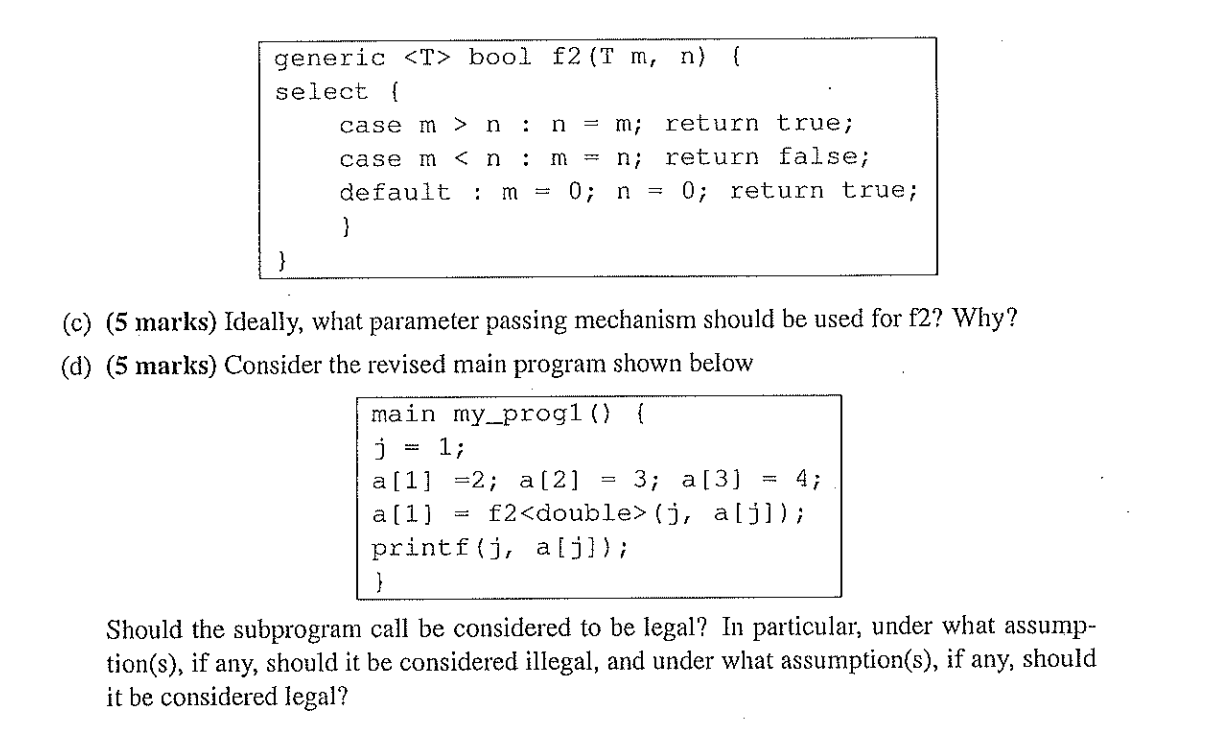 generic <T> bool f2(T m, n) {
select {
    case m > n : n = m; return true;
    case m < n : m = n; return false;
    default : m = 0; n = 0; return true;
    }
}

(c) (5 marks) Ideally, what parameter passing mechanism should be used for f2? Why?

(d) (5 marks) Consider the revised main program shown below

main my_prog1() {
j = 1;
a[1] =2; a[2] = 3; a[3] = 4;
a[1] = f2<double>(j, a[j]);
printf(j, a[j]);
}

Should the subprogram call be considered to be legal? In particular, under what assumption(s), if any, should it be considered illegal, and under what assumption(s), if any, should it be considered legal?